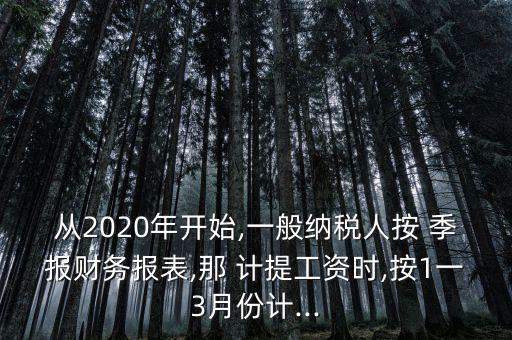 从2020年开始,一般纳税人按 季报财务报表,那 计提工资时,按1一3月份计...